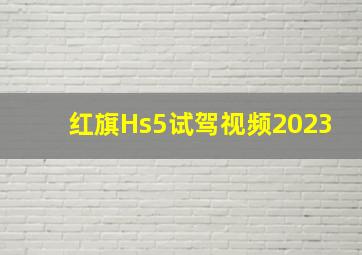 红旗Hs5试驾视频2023